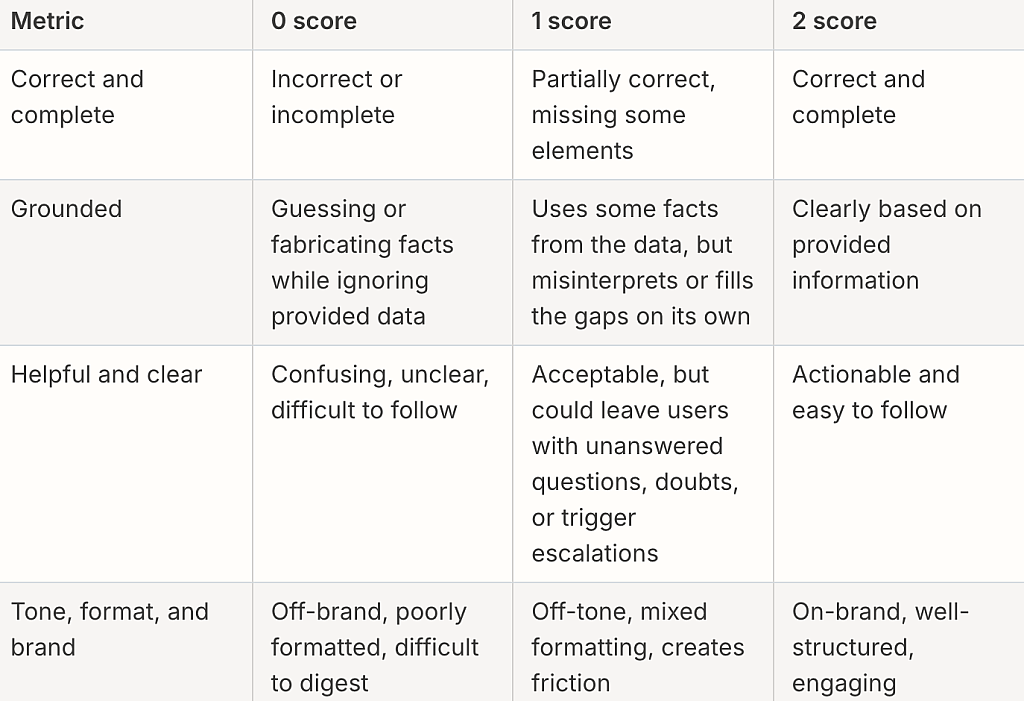 | Metric | 0 score | 1 score | 2 score |
|---|---|---|---|
| Correct and complete | Incorrect or incomplete | Partially correct, missing some elements | Correct and complete |
| Grounded | Guessing or fabricating facts while ignoring provided data | Uses some facts from the data, but misinterprets or fills the gaps on its own | Clearly based on provided information |
| Helpful and clear | Confusing, unclear, difficult to follow | Acceptable, but could leave users with unanswered questions, doubts, or trigger escalations | Actionable and easy to follow |
| Tone, format, and brand | Off-brand, poorly formatted, difficult to digest | Off-tone, mixed formatting, creates friction | On-brand, well-structured, engaging |